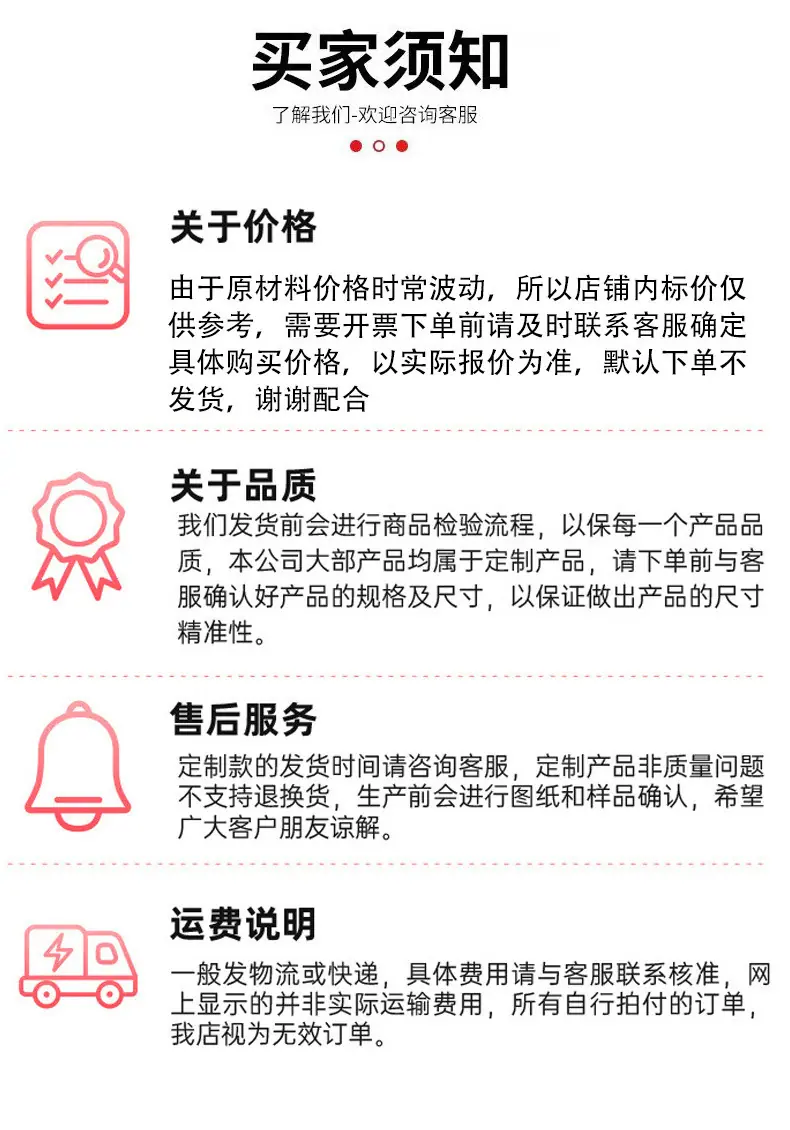 买家须知

了解我们-欢迎咨询客服

关于价格

由于原材料价格时常波动，所以店铺内标价仅供参考，需要开票下单前请及时联系客服确定具体购买价格，以实际报价为准，默认下单不发货，谢谢配合

关于品质

我们发货前会进行商品检验流程，以保每一个产品品质，本公司大部产品均属于定制产品，请下单前与客服确认好产品的规格及尺寸，以保证做出产品的尺寸精准性。

售后服务

定制款的发货时间请咨询客服，定制产品非质量问题不支持退换货，生产前会进行图纸和样品确认，希望广大客户朋友谅解。

运费说明

一般发物流或快递，具体费用请与客服联系核准，网上显示的并非实际运输费用，所有自行拍付的订单，我店视为无效订单。